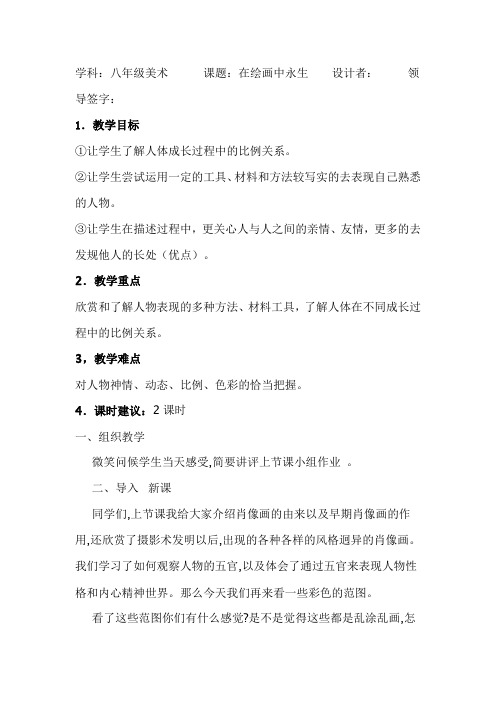 学科：八年级美术　　课题：在绘画中永生　　设计者：　　领导签字：

1．教学目标

①让学生了解人体成长过程中的比例关系。

②让学生尝试运用一定的工具、材料和方法较写实的去表现自己熟悉的人物。

③让学生在描述过程中，更关心人与人之间的亲情、友情，更多的去发规他人的长处（优点）。

2．教学重点

欣赏和了解人物表现的多种方法、材料工具，了解人体在不同成长过程中的比例关系。

3，教学难点

对人物神情、动态、比例、色彩的恰当把握。

4．课时建议：2 课时

一、组织教学

微笑问候学生当天感受,简要讲评上节课小组作业　。

二、导入　新课

同学们,上节课我给大家介绍肖像画的由来以及早期肖像画的作用,还欣赏了摄影术发明以后,出现的各种各样的风格迥异的肖像画。我们学习了如何观察人物的五官,以及体会了通过五官来表现人物性格和内心精神世界。那么今天我们再来看一些彩色的范图。

看了这些范图你们有什么感觉?是不是觉得这些都是乱涂乱画,怎